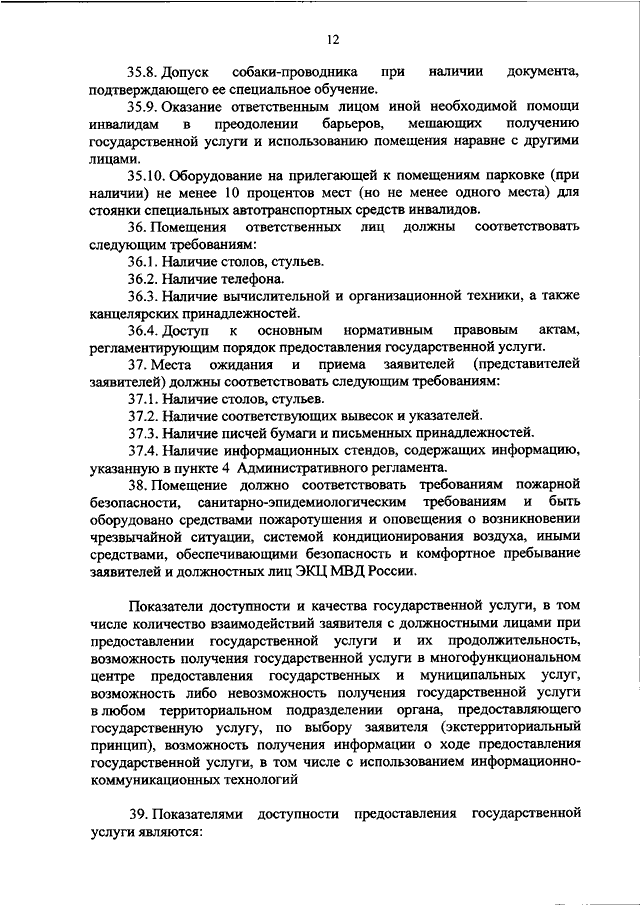 12

35.8. Допуск собаки-проводника при наличии документа, подтверждающего ее специальное обучение.

35.9. Оказание ответственным лицом иной необходимой помощи инвалидам в преодолении барьеров, мешающих получению государственной услуги и использованию помещения наравне с другими лицами.

35.10. Оборудование на прилегающей к помещениям парковке (при наличии) не менее 10 процентов мест (но не менее одного места) для стоянки специальных автотранспортных средств инвалидов.

36. Помещения ответственных лиц должны соответствовать следующим требованиям:

36.1. Наличие столов, стульев.

36.2. Наличие телефона.

36.3. Наличие вычислительной и организационной техники, а также канцелярских принадлежностей.

36.4. Доступ к основным нормативным правовым актам, регламентирующим порядок предоставления государственной услуги.

37. Места ожидания и приема заявителей (представителей заявителей) должны соответствовать следующим требованиям:

37.1. Наличие столов, стульев.

37.2. Наличие соответствующих вывесок и указателей.

37.3. Наличие писчей бумаги и письменных принадлежностей.

37.4. Наличие информационных стендов, содержащих информацию, указанную в пункте 4 Административного регламента.

38. Помещение должно соответствовать требованиям пожарной безопасности, санитарно-эпидемиологическим требованиям и быть оборудовано средствами пожаротушения и оповещения о возникновении чрезвычайной ситуации, системой кондиционирования воздуха, иными средствами, обеспечивающими безопасность и комфортное пребывание заявителей и должностных лиц ЭКЦ МВД России.

Показатели доступности и качества государственной услуги, в том числе количество взаимодействий заявителя с должностными лицами при предоставлении государственной услуги и их продолжительность, возможность получения государственной услуги в многофункциональном центре предоставления государственных и муниципальных услуг, возможность либо невозможность получения государственной услуги в любом территориальном подразделении органа, предоставляющего государственную услугу, по выбору заявителя (экстерриториальный принцип), возможность получения информации о ходе предоставления государственной услуги, в том числе с использованием информационно-коммуникационных технологий

39. Показателями доступности предоставления государственной услуги являются: